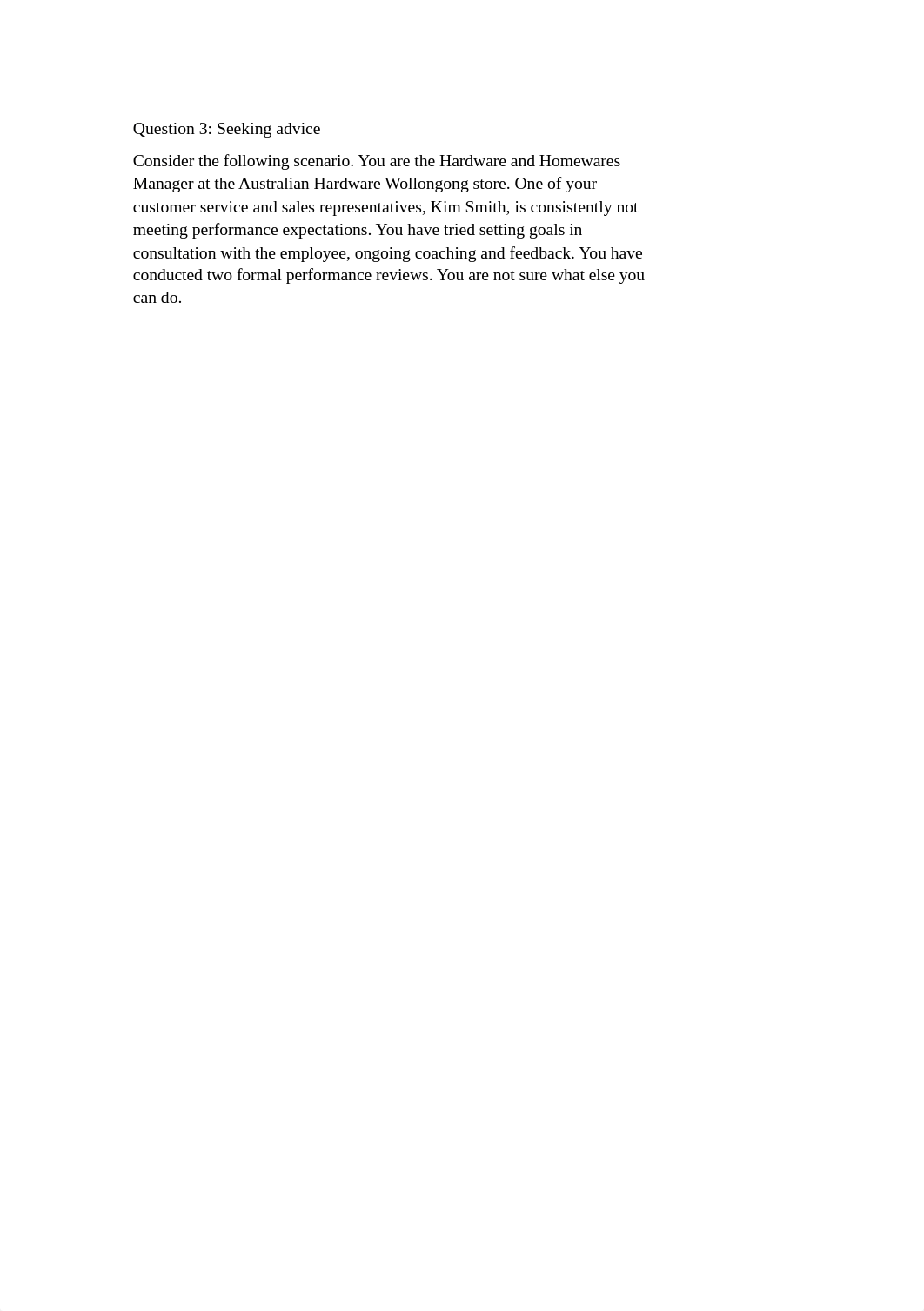 Question 3: Seeking advice

Consider the following scenario. You are the Hardware and Homewares Manager at the Australian Hardware Wollongong store. One of your customer service and sales representatives, Kim Smith, is consistently not meeting performance expectations. You have tried setting goals in consultation with the employee, ongoing coaching and feedback. You have conducted two formal performance reviews. You are not sure what else you can do.